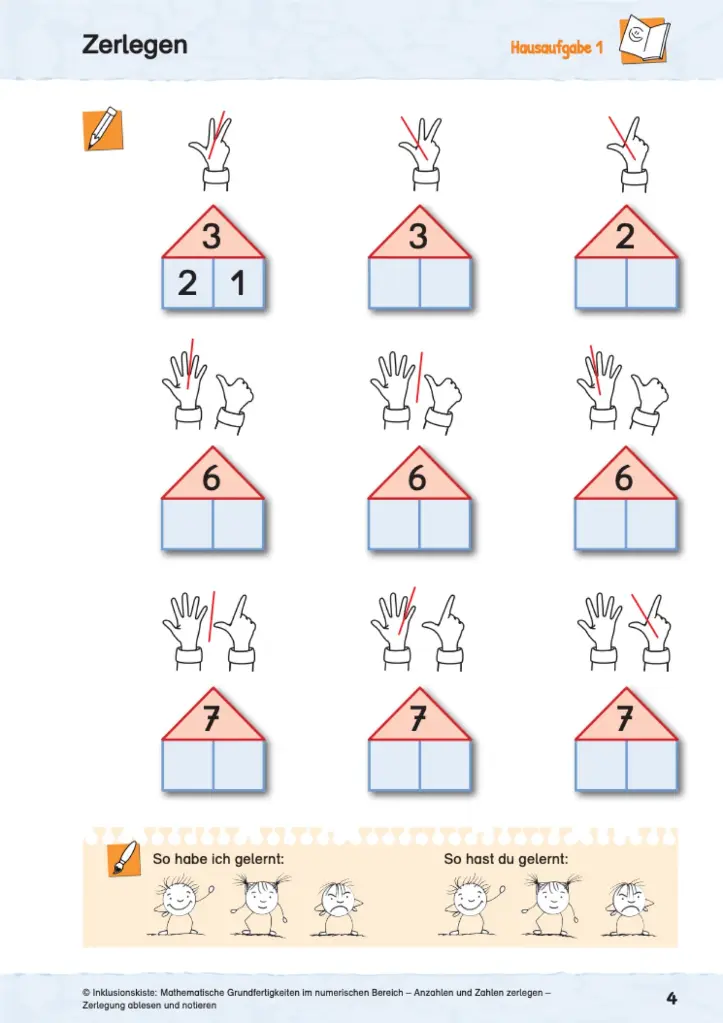 Zerlegen

Hausaufgabe 1

3
2 1

3

2

6

6

6

7

7

7

So habe ich gelernt:

So hast du gelernt:

© Inklusionskiste: Mathematische Grundfertigkeiten im numerischen Bereich – Anzahlen und Zahlen zerlegen – Zerlegung ablesen und notieren

4